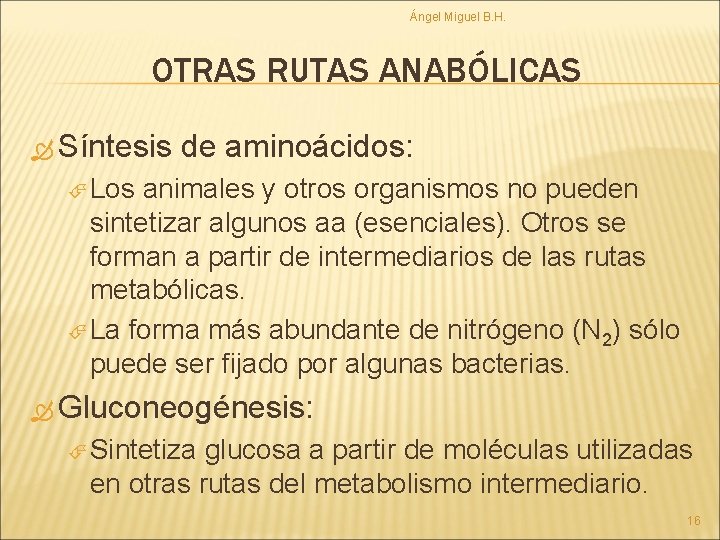 Ángel Miguel B.H.

OTRAS RUTAS ANABÓLICAS

Síntesis de aminoácidos:

Los animales y otros organismos no pueden sintetizar algunos aa (esenciales). Otros se forman a partir de intermediarios de las rutas metabólicas.

La forma más abundante de nitrógeno ($N_2$) sólo puede ser fijado por algunas bacterias.

Gluconeogénesis:

Sintetiza glucosa a partir de moléculas utilizadas en otras rutas del metabolismo intermediario.

16